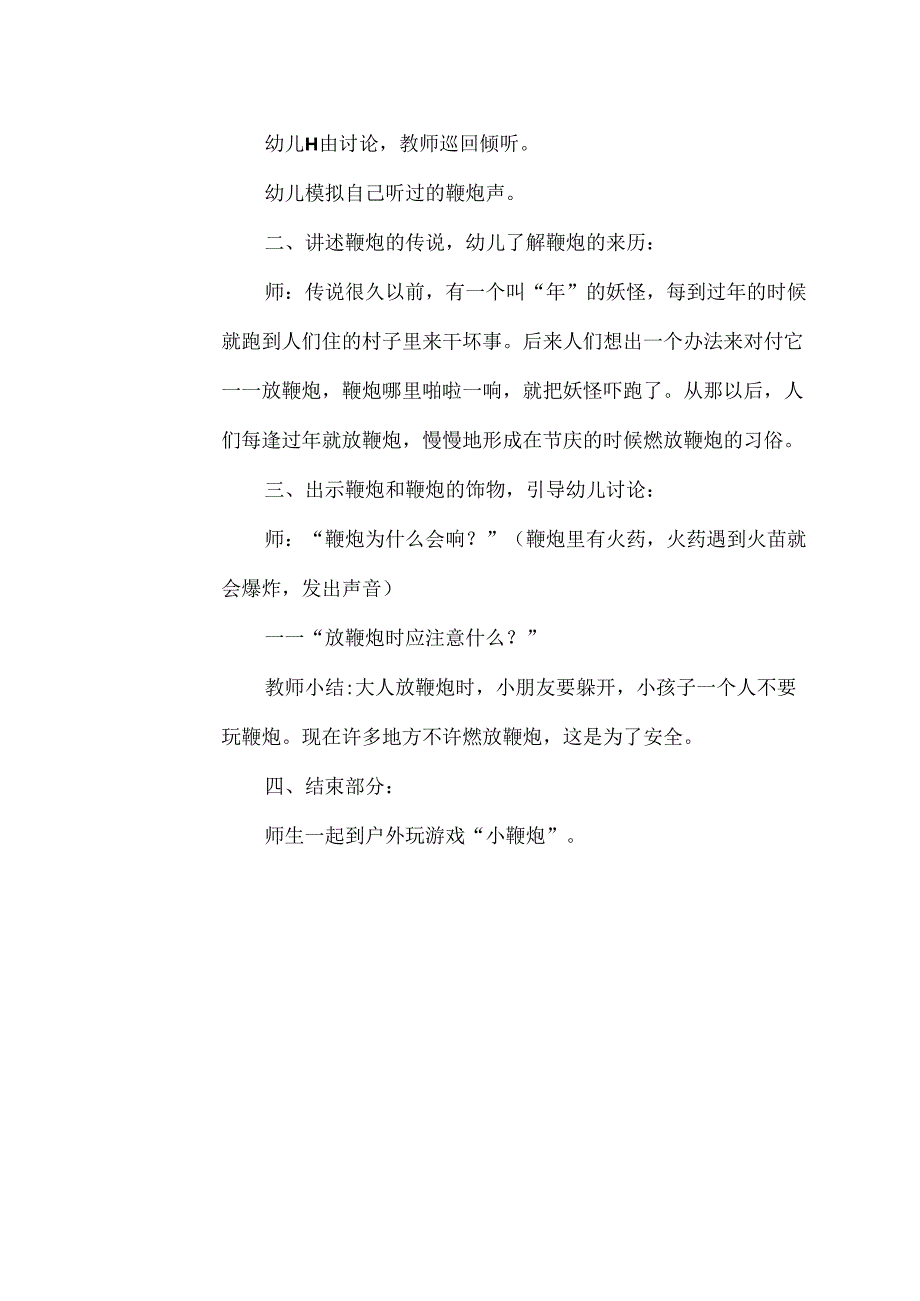 幼儿H由讨论，教师巡回倾听。

幼儿模拟自己听过的鞭炮声。

二、讲述鞭炮的传说，幼儿了解鞭炮的来历：

师：传说很久以前，有一个叫“年”的妖怪，每到过年的时候就跑到人们住的村子里来干坏事。后来人们想出一个办法来对付它一一放鞭炮，鞭炮哪里啪啦一响，就把妖怪吓跑了。从那以后，人们每逢过年就放鞭炮，慢慢地形成在节庆的时候燃放鞭炮的习俗。

三、出示鞭炮和鞭炮的饰物，引导幼儿讨论：

师：“鞭炮为什么会响？”（鞭炮里有火药，火药遇到火苗就会爆炸，发出声音）

一一“放鞭炮时应注意什么？”

教师小结:大人放鞭炮时，小朋友要躲开，小孩子一个人不要玩鞭炮。现在许多地方不许燃放鞭炮，这是为了安全。

四、结束部分：

师生一起到户外玩游戏“小鞭炮”。